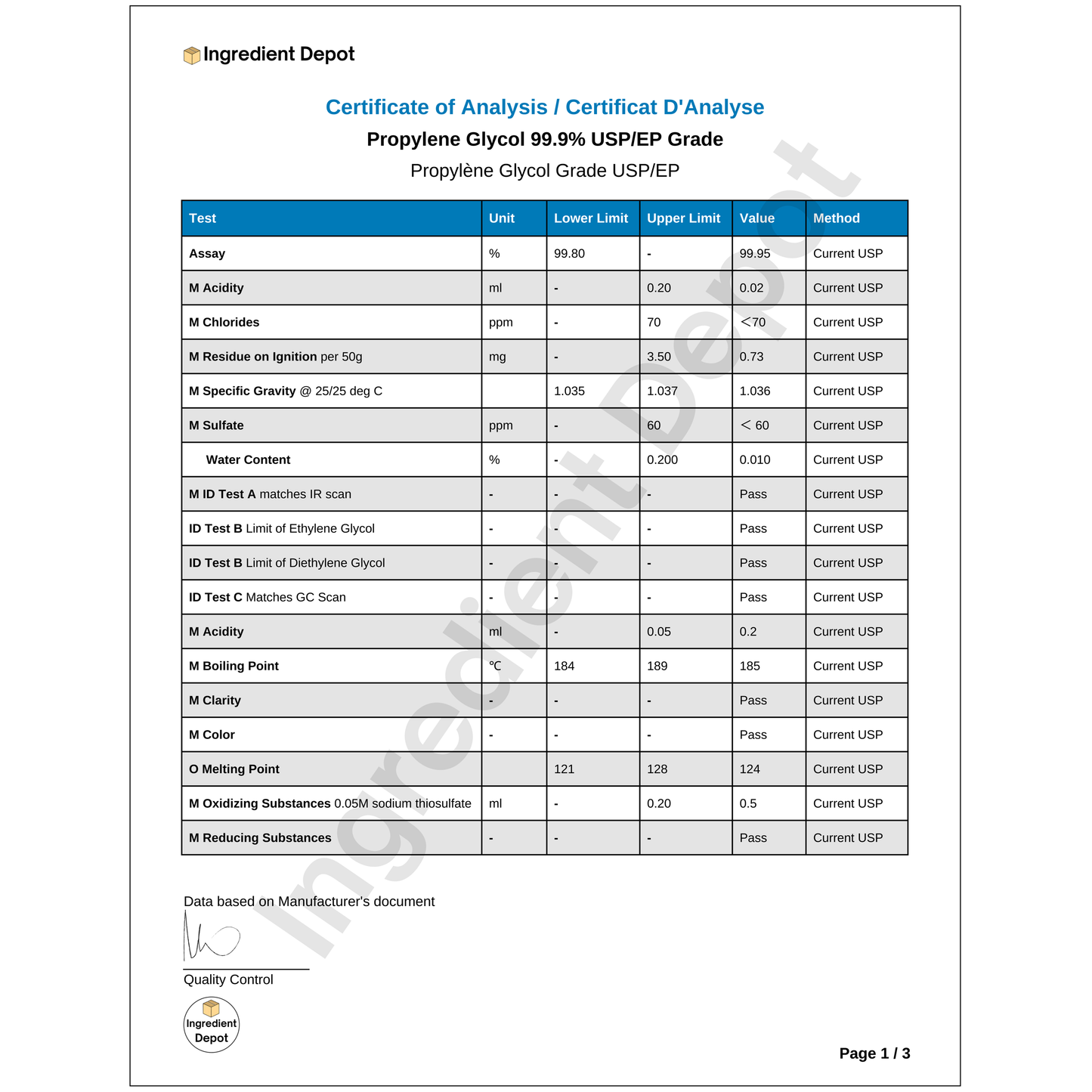 Ingredient Depot

Certificate of Analysis / Certificat D'Analyse

Propylene Glycol 99.9% USP/EP Grade

Propylène Glycol Grade USP/EP

| Test | Unit | Lower Limit | Upper Limit | Value | Method |
|---|---|---|---|---|---|
| Assay | % | 99.80 | - | 99.95 | Current USP |
| M Acidity | ml | - | 0.20 | 0.02 | Current USP |
| M Chlorides | ppm | - | 70 | <70 | Current USP |
| M Residue on Ignition per 50g | mg | - | 3.50 | 0.73 | Current USP |
| M Specific Gravity @ 25/25 deg C | | 1.035 | 1.037 | 1.036 | Current USP |
| M Sulfate | ppm | - | 60 | < 60 | Current USP |
| Water Content | % | - | 0.200 | 0.010 | Current USP |
| M ID Test A matches IR scan | - | - | - | Pass | Current USP |
| ID Test B Limit of Ethylene Glycol | - | - | - | Pass | Current USP |
| ID Test B Limit of Diethylene Glycol | - | - | - | Pass | Current USP |
| ID Test C Matches GC Scan | - | - | - | Pass | Current USP |
| M Acidity | ml | - | 0.05 | 0.2 | Current USP |
| M Boiling Point | ℃ | 184 | 189 | 185 | Current USP |
| M Clarity | - | - | - | Pass | Current USP |
| M Color | - | - | - | Pass | Current USP |
| O Melting Point | | 121 | 128 | 124 | Current USP |
| M Oxidizing Substances 0.05M sodium thiosulfate | ml | - | 0.20 | 0.5 | Current USP |
| M Reducing Substances | - | - | - | Pass | Current USP |

Ingredient Depot

Data based on Manufacturer's document

Quality Control

Ingredient Depot

Page 1 / 3